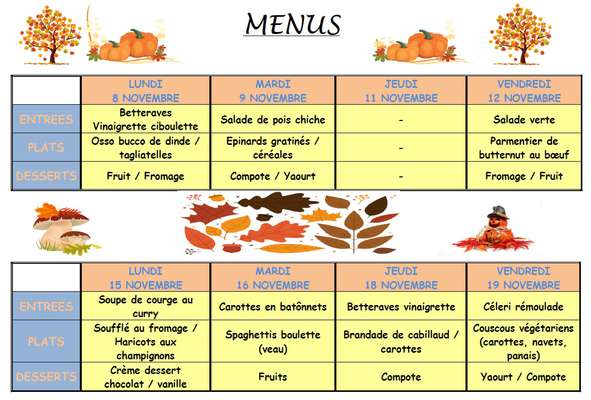 MENUS

| | LUNDI 8 NOVEMBRE | MARDI 9 NOVEMBRE | JEUDI 11 NOVEMBRE | VENDREDI 12 NOVEMBRE |
|---|---|---|---|---|
| ENTREES | Betteraves Vinaigrette ciboulette | Salade de pois chiche | - | Salade verte |
| PLATS | Osso bucco de dinde / tagliatelles | Epinards gratinés / céréales | - | Parmentier de butternut au bœuf |
| DESSERTS | Fruit / Fromage | Compote / Yaourt | - | Fromage / Fruit |

| | LUNDI 15 NOVEMBRE | MARDI 16 NOVEMBRE | JEUDI 18 NOVEMBRE | VENDREDI 19 NOVEMBRE |
|---|---|---|---|---|
| ENTREES | Soupe de courge au curry | Carottes en batônnets | Betteraves vinaigrette | Céleri rémoulade |
| PLATS | Soufflé au fromage / Haricots aux champignons | Spaghettis boulette (veau) | Brandade de cabillaud / carottes | Couscous végétariens (carottes, navets, panais) |
| DESSERTS | Crème dessert chocolat / vanille | Fruits | Compote | Yaourt / Compote |